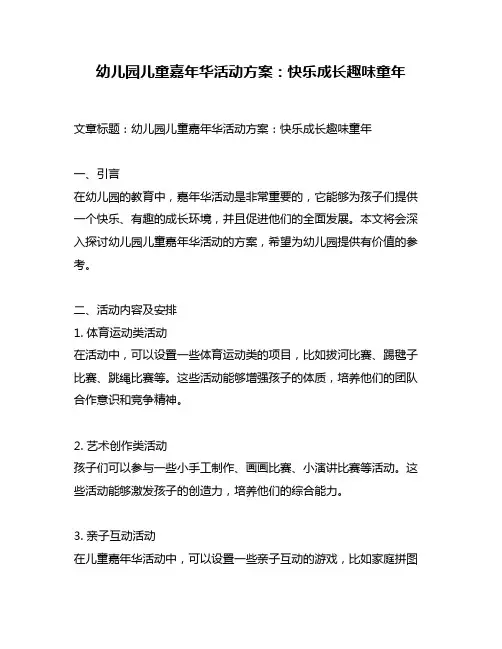 幼儿园儿童嘉年华活动方案：快乐成长趣味童年

文章标题：幼儿园儿童嘉年华活动方案：快乐成长趣味童年

一、引言
在幼儿园的教育中，嘉年华活动是非常重要的，它能够为孩子们提供一个快乐、有趣的成长环境，并且促进他们的全面发展。本文将会深入探讨幼儿园儿童嘉年华活动的方案，希望为幼儿园提供有价值的参考。

二、活动内容及安排
1. 体育运动类活动
在活动中，可以设置一些体育运动类的项目，比如拔河比赛、踢毽子比赛、跳绳比赛等。这些活动能够增强孩子的体质，培养他们的团队合作意识和竞争精神。

2. 艺术创作类活动
孩子们可以参与一些小手工制作、画画比赛、小演讲比赛等活动。这些活动能够激发孩子的创造力，培养他们的综合能力。

3. 亲子互动活动
在儿童嘉年华活动中，可以设置一些亲子互动的游戏，比如家庭拼图